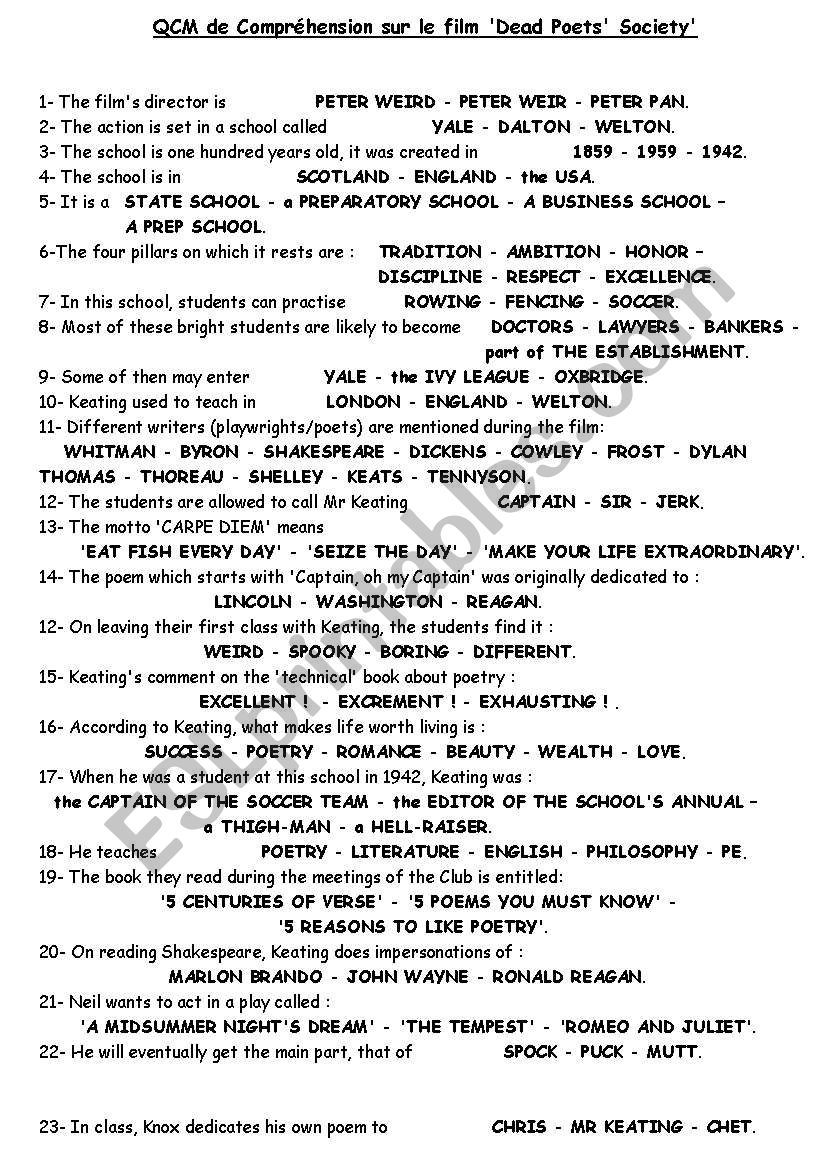 QCM de Compréhension sur le film 'Dead Poets' Society'

1- The film's director is PETER WEIRD - PETER WEIR - PETER PAN.
2- The action is set in a school called YALE - DALTON - WELTON.
3- The school is one hundred years old, it was created in 1859 - 1959 - 1942.
4- The school is in SCOTLAND - ENGLAND - the USA.
5- It is a STATE SCHOOL - a PREPARATORY SCHOOL - A BUSINESS SCHOOL – A PREP SCHOOL.
6-The four pillars on which it rests are : TRADITION - AMBITION - HONOR – DISCIPLINE - RESPECT - EXCELLENCE.
7- In this school, students can practise ROWING - FENCING - SOCCER.
8- Most of these bright students are likely to become DOCTORS - LAWYERS - BANKERS - part of THE ESTABLISHMENT.
9- Some of then may enter YALE - the IVY LEAGUE - OXBRIDGE.
10- Keating used to teach in LONDON - ENGLAND - WELTON.
11- Different writers (playwrights/poets) are mentioned during the film: WHITMAN - BYRON - SHAKESPEARE - DICKENS - COWLEY - FROST - DYLAN THOMAS - THOREAU - SHELLEY - KEATS - TENNYSON.
12- The students are allowed to call Mr Keating CAPTAIN - SIR - JERK.
13- The motto 'CARPE DIEM' means 'EAT FISH EVERY DAY' - 'SEIZE THE DAY' - 'MAKE YOUR LIFE EXTRAORDINARY'.
14- The poem which starts with 'Captain, oh my Captain' was originally dedicated to : LINCOLN - WASHINGTON - REAGAN.
12- On leaving their first class with Keating, the students find it : WEIRD - SPOOKY - BORING - DIFFERENT.
15- Keating's comment on the 'technical' book about poetry : EXCELLENT ! - EXCREMENT ! - EXHAUSTING ! .
16- According to Keating, what makes life worth living is : SUCCESS - POETRY - ROMANCE - BEAUTY - WEALTH - LOVE.
17- When he was a student at this school in 1942, Keating was : the CAPTAIN OF THE SOCCER TEAM - the EDITOR OF THE SCHOOL'S ANNUAL – a THIGH-MAN - a HELL-RAISER.
18- He teaches POETRY - LITERATURE - ENGLISH - PHILOSOPHY - PE.
19- The book they read during the meetings of the Club is entitled: '5 CENTURIES OF VERSE' - '5 POEMS YOU MUST KNOW' - '5 REASONS TO LIKE POETRY'.
20- On reading Shakespeare, Keating does impersonations of : MARLON BRANDO - JOHN WAYNE - RONALD REAGAN.
21- Neil wants to act in a play called : 'A MIDSUMMER NIGHT'S DREAM' - 'THE TEMPEST' - 'ROMEO AND JULIET'.
22- He will eventually get the main part, that of SPOCK - PUCK - MUTT.

23- In class, Knox dedicates his own poem to CHRIS - MR KEATING - CHET.

ESLprintables.com